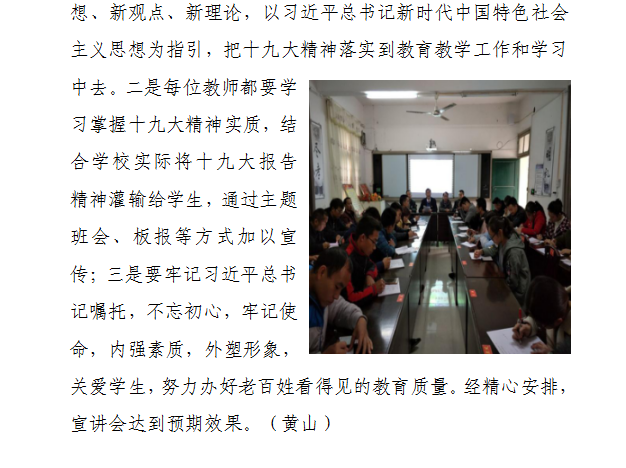 想、新观点、新理论，以习近平总书记新时代中国特色社会主义思想为指引，把十九大精神落实到教育教学工作和学习中去。二是每位教师都要学习掌握十九大精神实质，结合学校实际将十九大报告精神灌输给学生，通过主题班会、板报等方式加以宣传；三是要牢记习近平总书记嘱托，不忘初心，牢记使命，内强素质，外塑形象，关爱学生，努力办好老百姓看得见的教育质量。经精心安排，宣讲会达到预期效果。（黄山）